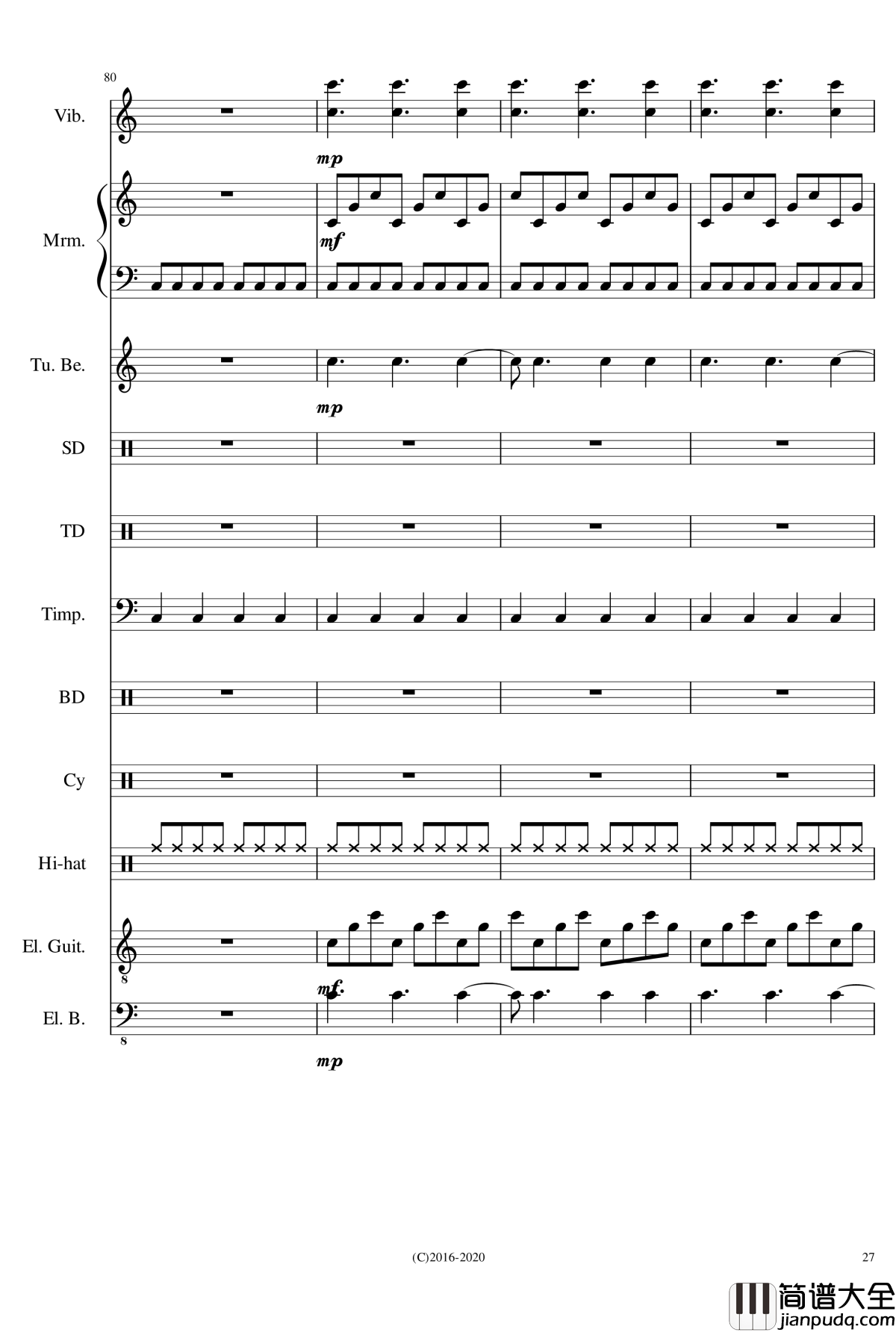 80

Vib.

mp

Mrm.

mf

Tu. Be.

mp

SD

TD

Timp.

BD

Cy

Hi-hat

El. Guit.

8

mf

El. B.

8

mp

(C)2016-2020

27

简谱大全
jianpudq.com